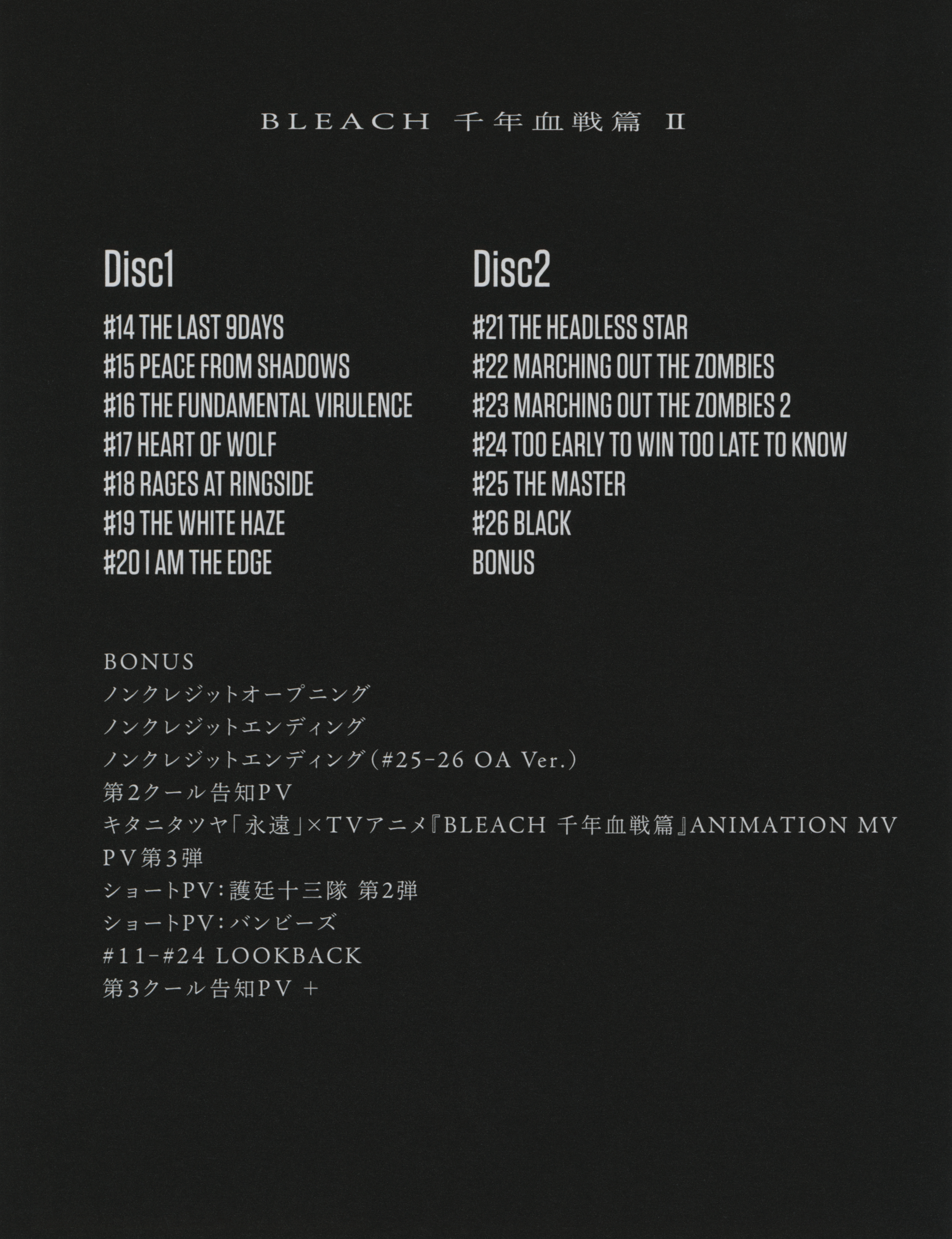 BLEACH 千年血戦篇 II

Disc1

#14 THE LAST 9DAYS
#15 PEACE FROM SHADOWS
#16 THE FUNDAMENTAL VIRULENCE
#17 HEART OF WOLF
#18 RAGES AT RINGSIDE
#19 THE WHITE HAZE
#20 I AM THE EDGE

Disc2

#21 THE HEADLESS STAR
#22 MARCHING OUT THE ZOMBIES
#23 MARCHING OUT THE ZOMBIES 2
#24 TOO EARLY TO WIN TOO LATE TO KNOW
#25 THE MASTER
#26 BLACK
BONUS

BONUS
ノンクレジットオープニング
ノンクレジットエンディング
ノンクレジットエンディング(#25-26 OA Ver.)
第2クール告知PV
キタニタツヤ「永遠」×TVアニメ『BLEACH 千年血戦篇』ANIMATION MV
PV第3弾
ショートPV:護廷十三隊 第2弾
ショートPV:バンビーズ
#11-#24 LOOKBACK
第3クール告知PV +